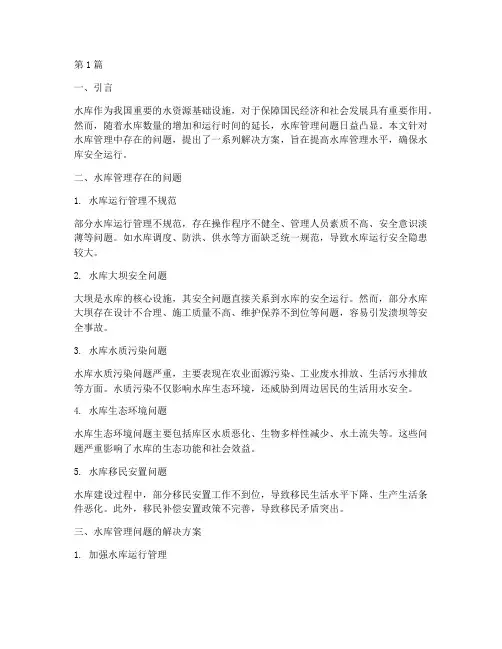 第1篇

一、引言

水库作为我国重要的水资源基础设施，对于保障国民经济和社会发展具有重要作用。然而，随着水库数量的增加和运行时间的延长，水库管理问题日益凸显。本文针对水库管理中存在的问题，提出了一系列解决方案，旨在提高水库管理水平，确保水库安全运行。

二、水库管理存在的问题

1. 水库运行管理不规范

部分水库运行管理不规范，存在操作程序不健全、管理人员素质不高、安全意识淡薄等问题。如水库调度、防洪、供水等方面缺乏统一规范，导致水库运行安全隐患较大。

2. 水库大坝安全问题

大坝是水库的核心设施，其安全问题直接关系到水库的安全运行。然而，部分水库大坝存在设计不合理、施工质量不高、维护保养不到位等问题，容易引发溃坝等安全事故。

3. 水库水质污染问题

水库水质污染问题严重，主要表现在农业面源污染、工业废水排放、生活污水排放等方面。水质污染不仅影响水库生态环境，还威胁到周边居民的生活用水安全。

4. 水库生态环境问题

水库生态环境问题主要包括库区水质恶化、生物多样性减少、水土流失等。这些问题严重影响了水库的生态功能和社会效益。

5. 水库移民安置问题

水库建设过程中，部分移民安置工作不到位，导致移民生活水平下降、生产生活条件恶化。此外，移民补偿安置政策不完善，导致移民矛盾突出。

三、水库管理问题的解决方案

1. 加强水库运行管理